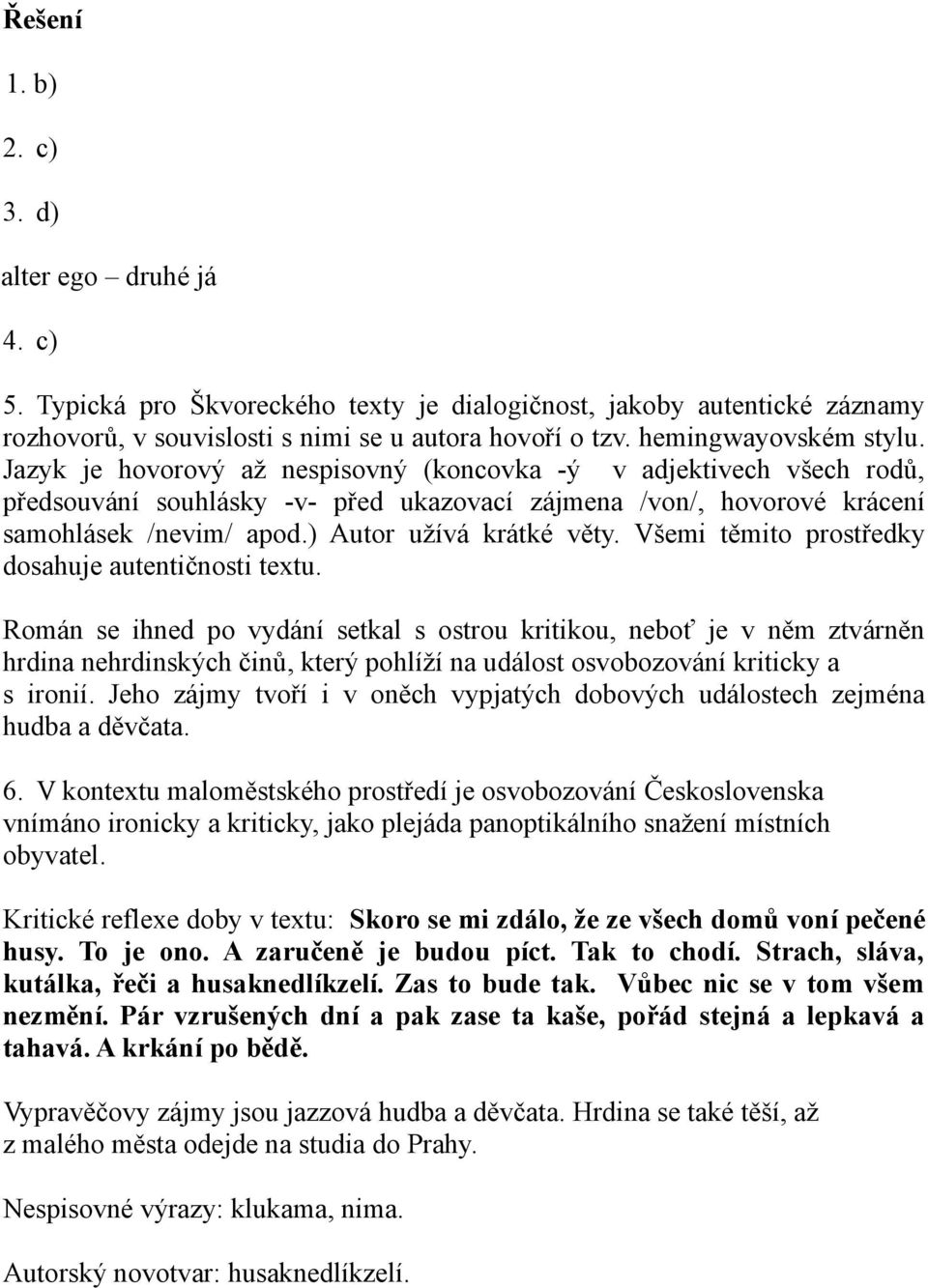 Řešení

1. b)

2. c)

3. d)

alter ego – druhé já

4. c)

5. Typická pro Škvoreckého texty je dialogičnost, jakoby autentické záznamy rozhovorů, v souvislosti s nimi se u autora hovoří o tzv. hemingwayovském stylu. Jazyk je hovorový až nespisovný (koncovka -ý v adjektivech všech rodů, předsouvání souhlásky -v- před ukazovací zájmena /von/, hovorové krácení samohlásek /nevim/ apod.) Autor užívá krátké věty. Všemi těmito prostředky dosahuje autentičnosti textu.

Román se ihned po vydání setkal s ostrou kritikou, neboť je v něm ztvárněn hrdina nehrdinských činů, který pohlíží na událost osvobozování kriticky a s ironií. Jeho zájmy tvoří i v oněch vypjatých dobových událostech zejména hudba a děvčata.

6. V kontextu maloměstského prostředí je osvobozování Československa vnímáno ironicky a kriticky, jako plejáda panoptikálního snažení místních obyvatel.

Kritické reflexe doby v textu: Skoro se mi zdálo, že ze všech domů voní pečené husy. To je ono. A zaručeně je budou píct. Tak to chodí. Strach, sláva, kutálka, řeči a husaknedlíkzelí. Zas to bude tak. Vůbec nic se v tom všem nezmění. Pár vzrušených dní a pak zase ta kaše, pořád stejná a lepkavá a tahavá. A krkání po bědě.

Vypravěčovy zájmy jsou jazzová hudba a děvčata. Hrdina se také těší, až z malého města odejde na studia do Prahy.

Nespisovné výrazy: klukama, nima.

Autorský novotvar: husaknedlíkzelí.